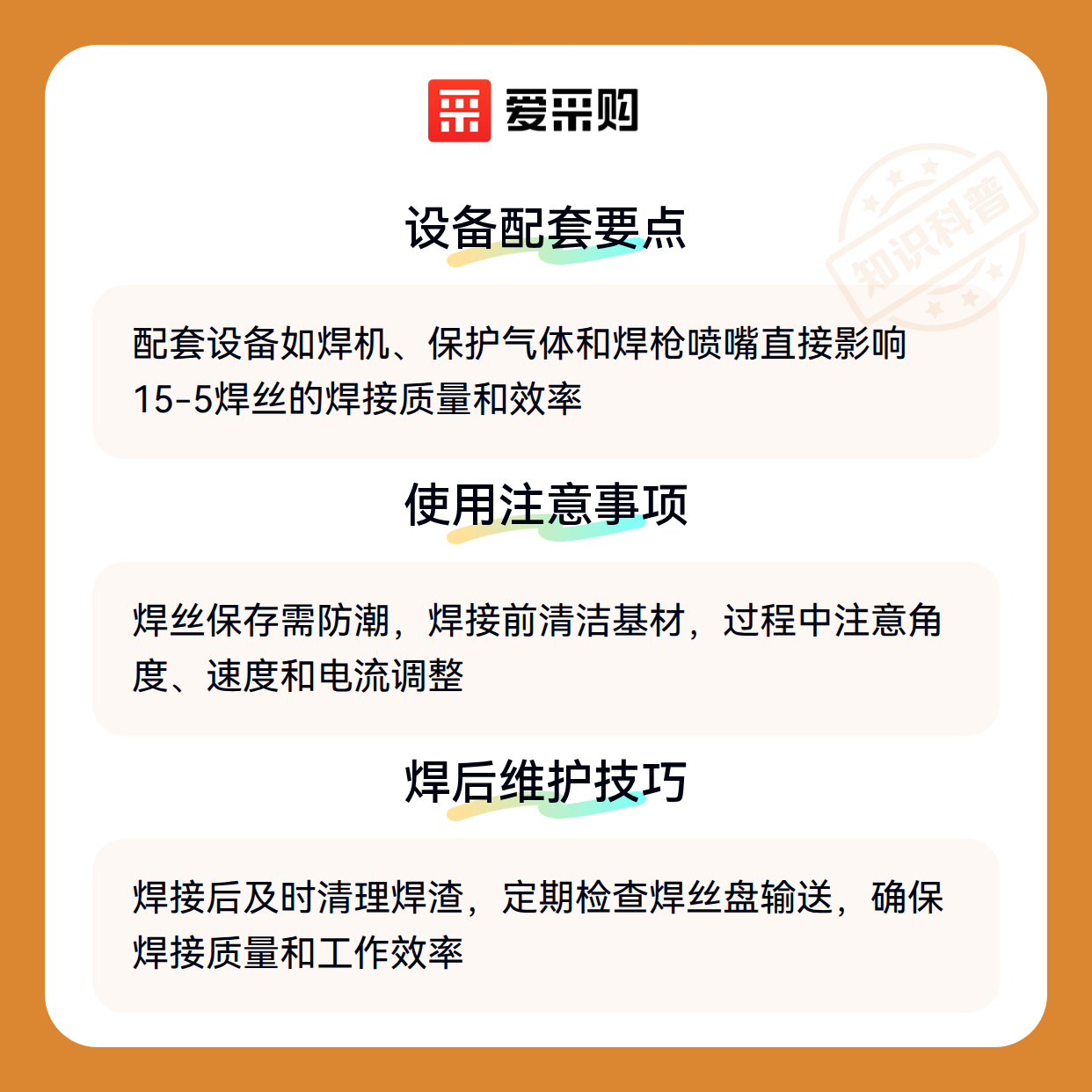 爱采购

设备配套要点

配套设备如焊机、保护气体和焊枪喷嘴直接影响15-5焊丝的焊接质量和效率

使用注意事项

焊丝保存需防潮，焊接前清洁基材，过程中注意角度、速度和电流调整

焊后维护技巧

焊接后及时清理焊渣，定期检查焊丝盘输送，确保焊接质量和工作效率

知识科普